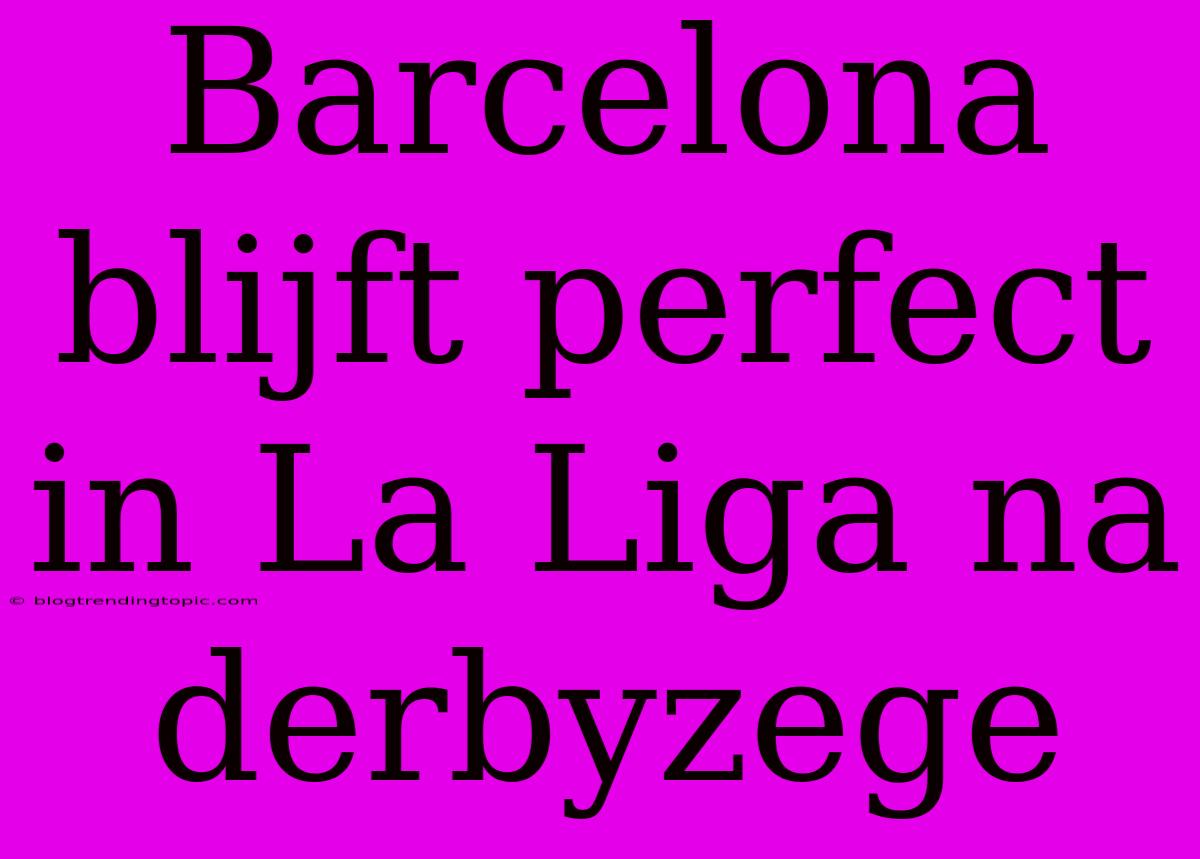 Barcelona blijft perfect in La Liga na derbyzege

© blogtrendingtopic.com